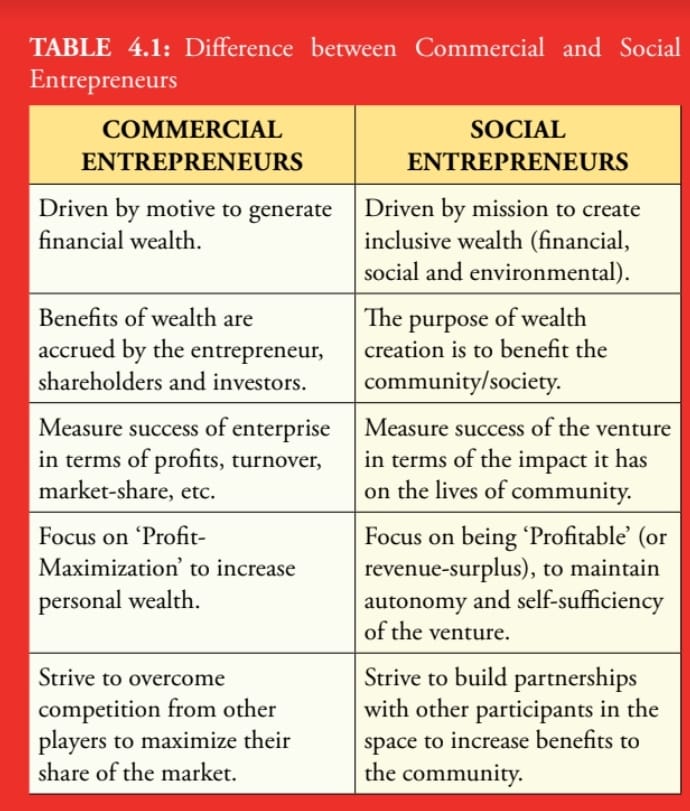 TABLE 4.1: Difference between Commercial and Social Entrepreneurs

| COMMERCIAL ENTREPRENEURS | SOCIAL ENTREPRENEURS |
|---|---|
| Driven by motive to generate financial wealth. | Driven by mission to create inclusive wealth (financial, social and environmental). |
| Benefits of wealth are accrued by the entrepreneur, shareholders and investors. | The purpose of wealth creation is to benefit the community/society. |
| Measure success of enterprise in terms of profits, turnover, market-share, etc. | Measure success of the venture in terms of the impact it has on the lives of community. |
| Focus on 'Profit-Maximization' to increase personal wealth. | Focus on being 'Profitable' (or revenue-surplus), to maintain autonomy and self-sufficiency of the venture. |
| Strive to overcome competition from other players to maximize their share of the market. | Strive to build partnerships with other participants in the space to increase benefits to the community. |